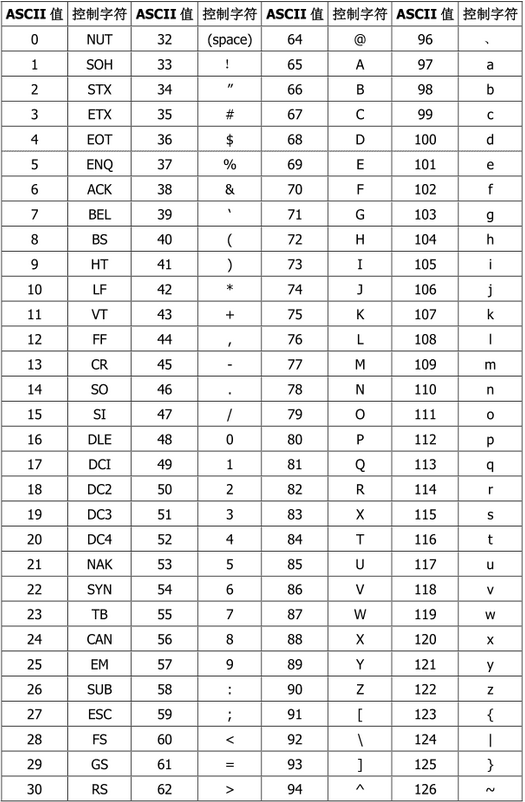 | ASCII 值 | 控制字符 | ASCII 值 | 控制字符 | ASCII 值 | 控制字符 | ASCII 值 | 控制字符 |
|---|---|---|---|---|---|---|---|
| 0 | NUT | 32 | (space) | 64 | @ | 96 | 、 |
| 1 | SOH | 33 | ! | 65 | A | 97 | a |
| 2 | STX | 34 | ” | 66 | B | 98 | b |
| 3 | ETX | 35 | # | 67 | C | 99 | c |
| 4 | EOT | 36 | $ | 68 | D | 100 | d |
| 5 | ENQ | 37 | % | 69 | E | 101 | e |
| 6 | ACK | 38 | & | 70 | F | 102 | f |
| 7 | BEL | 39 | ` | 71 | G | 103 | g |
| 8 | BS | 40 | ( | 72 | H | 104 | h |
| 9 | HT | 41 | ) | 73 | I | 105 | i |
| 10 | LF | 42 | * | 74 | J | 106 | j |
| 11 | VT | 43 | + | 75 | K | 107 | k |
| 12 | FF | 44 | , | 76 | L | 108 | l |
| 13 | CR | 45 | - | 77 | M | 109 | m |
| 14 | SO | 46 | . | 78 | N | 110 | n |
| 15 | SI | 47 | / | 79 | O | 111 | o |
| 16 | DLE | 48 | 0 | 80 | P | 112 | p |
| 17 | DCI | 49 | 1 | 81 | Q | 113 | q |
| 18 | DC2 | 50 | 2 | 82 | R | 114 | r |
| 19 | DC3 | 51 | 3 | 83 | X | 115 | s |
| 20 | DC4 | 52 | 4 | 84 | T | 116 | t |
| 21 | NAK | 53 | 5 | 85 | U | 117 | u |
| 22 | SYN | 54 | 6 | 86 | V | 118 | v |
| 23 | TB | 55 | 7 | 87 | W | 119 | w |
| 24 | CAN | 56 | 8 | 88 | X | 120 | x |
| 25 | EM | 57 | 9 | 89 | Y | 121 | y |
| 26 | SUB | 58 | : | 90 | Z | 122 | z |
| 27 | ESC | 59 | ; | 91 | [ | 123 | { |
| 28 | FS | 60 | < | 92 | \ | 124 | \| |
| 29 | GS | 61 | = | 93 | ] | 125 | } |
| 30 | RS | 62 | > | 94 | ^ | 126 | ~ |